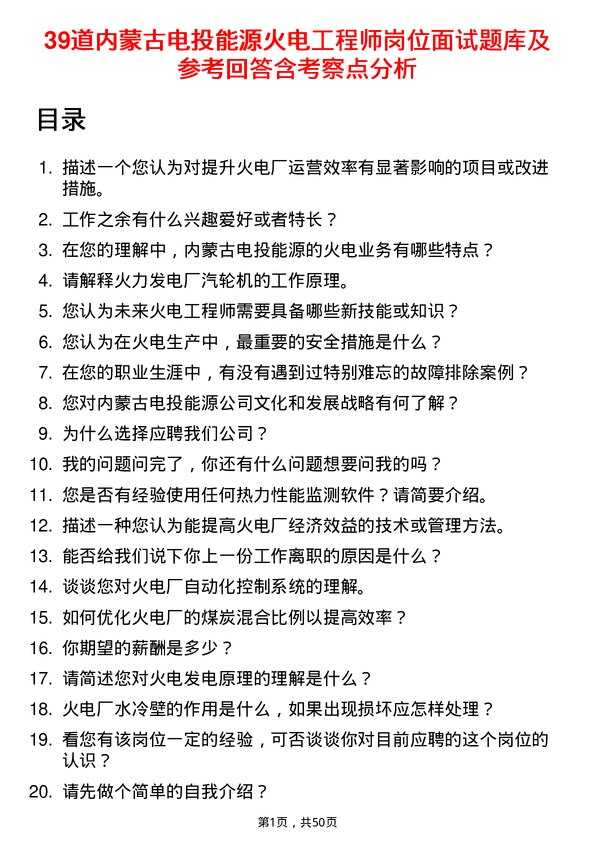 39道内蒙古电投能源火电工程师岗位面试题库及参考回答含考察点分析

目录

1. 描述一个您认为对提升火电厂运营效率有显著影响的项目或改进措施。
2. 工作之余有什么兴趣爱好或者特长？
3. 在您的理解中，内蒙古电投能源的火电业务有哪些特点？
4. 请解释火力发电厂汽轮机的工作原理。
5. 您认为未来火电工程师需要具备哪些新技能或知识？
6. 您认为在火电生产中，最重要的安全措施是什么？
7. 在您的职业生涯中，有没有遇到过特别难忘的故障排除案例？
8. 您对内蒙古电投能源公司文化和发展战略有何了解？
9. 为什么选择应聘我们公司？
10. 我的问题问完了，你还有什么问题想要问我的吗？
11. 您是否有经验使用任何热力性能监测软件？请简要介绍。
12. 描述一种您认为能提高火电厂经济效益的技术或管理方法。
13. 能否给我们说下你上一份工作离职的原因是什么？
14. 谈谈您对火电厂自动化控制系统的理解。
15. 如何优化火电厂的煤炭混合比例以提高效率？
16. 你期望的薪酬是多少？
17. 请简述您对火电发电原理的理解是什么？
18. 火电厂水冷壁的作用是什么，如果出现损坏应怎样处理？
19. 看您有该岗位一定的经验，可否谈谈你对目前应聘的这个岗位的认识？
20. 请先做个简单的自我介绍？

第1页，共50页